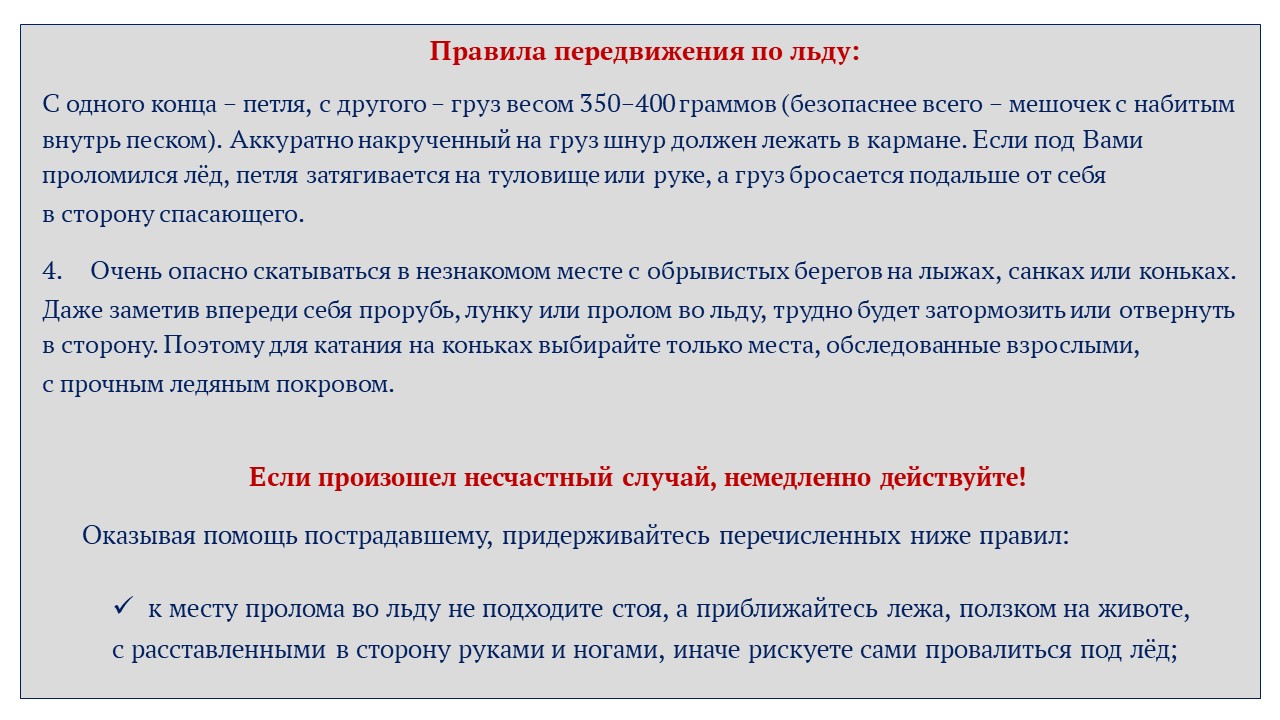 Правила передвижения по льду:

С одного конца – петля, с другого – груз весом 350–400 граммов (безопаснее всего – мешочек с набитым внутрь песком). Аккуратно накрученный на груз шнур должен лежать в кармане. Если под Вами проломился лёд, петля затягивается на туловище или руке, а груз бросается подальше от себя в сторону спасающего.

4. Очень опасно скатываться в незнакомом месте с обрывистых берегов на лыжах, санках или коньках. Даже заметив впереди себя прорубь, лунку или пролом во льду, трудно будет затормозить или отвернуть в сторону. Поэтому для катания на коньках выбирайте только места, обследованные взрослыми, с прочным ледяным покровом.

Если произошел несчастный случай, немедленно действуйте!

Оказывая помощь пострадавшему, придерживайтесь перечисленных ниже правил:

✓ к месту пролома во льду не подходите стоя, а приближайтесь лежа, ползком на животе, с расставленными в сторону руками и ногами, иначе рискуете сами провалиться под лёд;